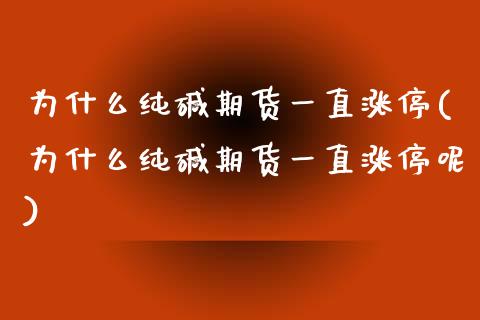 为什么纯碱期货一直涨停(为什么纯碱期货一直涨停呢)